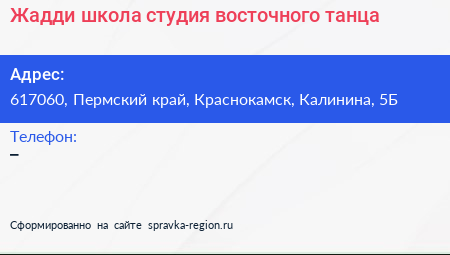 Жадди школа студия восточного танца

Адрес:
617060, Пермский край, Краснокамск, Калинина, 5Б

Телефон:
–

Сформированно на сайте spravka-region.ru